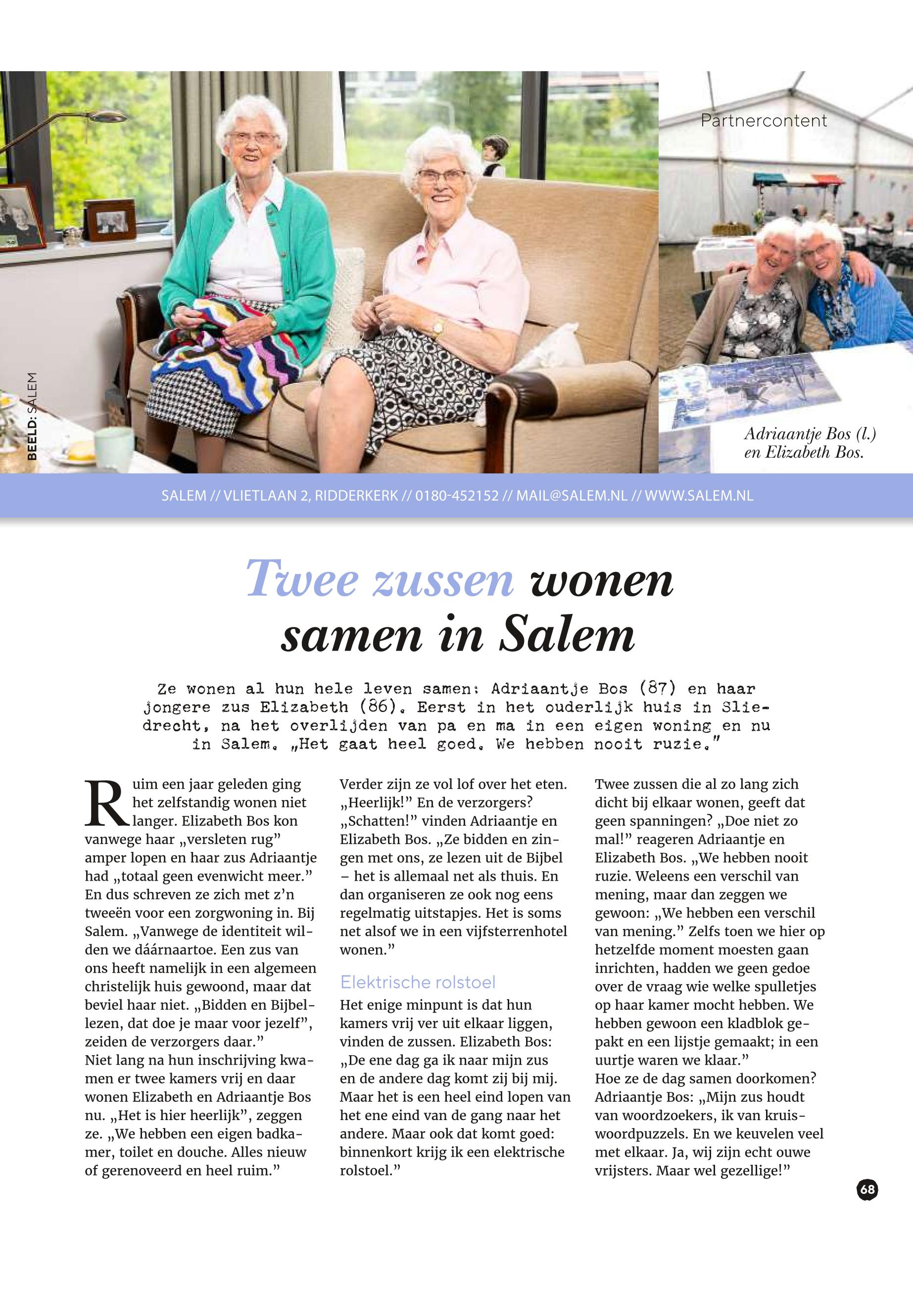 Partnercontent

BEELD: SALEM

Adriaantje Bos (l.) en Elizabeth Bos.

SALEM // VLIETLAAN 2, RIDDERKERK // 0180-452152 // MAIL@SALEM.NL // WWW.SALEM.NL

Twee zussen wonen samen in Salem

Ze wonen al hun hele leven samen: Adriaantje Bos (87) en haar jongere zus Elizabeth (86). Eerst in het ouderlijk huis in Sliedrecht, na het overlijden van pa en ma in een eigen woning en nu in Salem. „Het gaat heel goed. We hebben nooit ruzie."

Ruim een jaar geleden ging het zelfstandig wonen niet langer. Elizabeth Bos kon vanwege haar „versleten rug" amper lopen en haar zus Adriaantje had „totaal geen evenwicht meer." En dus schreven ze zich met z'n tweeën voor een zorgwoning in. Bij Salem. „Vanwege de identiteit wilden we dáárnaartoe. Een zus van ons heeft namelijk in een algemeen christelijk huis gewoond, maar dat beviel haar niet. „Bidden en Bijbellezen, dat doe je maar voor jezelf", zeiden de verzorgers daar."
Niet lang na hun inschrijving kwamen er twee kamers vrij en daar wonen Elizabeth en Adriaantje Bos nu. „Het is hier heerlijk", zeggen ze. „We hebben een eigen badkamer, toilet en douche. Alles nieuw of gerenoveerd en heel ruim."

Verder zijn ze vol lof over het eten. „Heerlijk!" En de verzorgers? „Schatten!" vinden Adriaantje en Elizabeth Bos. „Ze bidden en zingen met ons, ze lezen uit de Bijbel – het is allemaal net als thuis. En dan organiseren ze ook nog eens regelmatig uitstapjes. Het is soms net alsof we in een vijfsterrenhotel wonen."

Elektrische rolstoel
Het enige minpunt is dat hun kamers vrij ver uit elkaar liggen, vinden de zussen. Elizabeth Bos: „De ene dag ga ik naar mijn zus en de andere dag komt zij bij mij. Maar het is een heel eind lopen van het ene eind van de gang naar het andere. Maar ook dat komt goed: binnenkort krijg ik een elektrische rolstoel."

Twee zussen die al zo lang zich dicht bij elkaar wonen, geeft dat geen spanningen? „Doe niet zo mal!" reageren Adriaantje en Elizabeth Bos. „We hebben nooit ruzie. Weleens een verschil van mening, maar dan zeggen we gewoon: „We hebben een verschil van mening." Zelfs toen we hier op hetzelfde moment moesten gaan inrichten, hadden we geen gedoe over de vraag wie welke spulletjes op haar kamer mocht hebben. We hebben gewoon een kladblok gepakt en een lijstje gemaakt; in een uurtje waren we klaar."
Hoe ze de dag samen doorkomen? Adriaantje Bos: „Mijn zus houdt van woordzoekers, ik van kruiswoordpuzzels. En we keuvelen veel met elkaar. Ja, wij zijn echt ouwe vrijsters. Maar wel gezellige!"

68